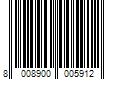 8 008900 005912